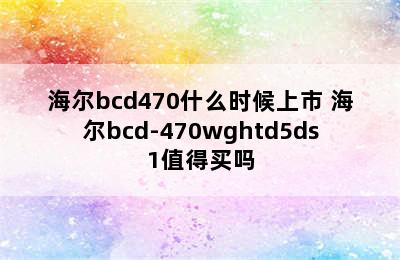 海尔bcd470什么时候上市 海尔bcd-470wghtd5ds1值得买吗